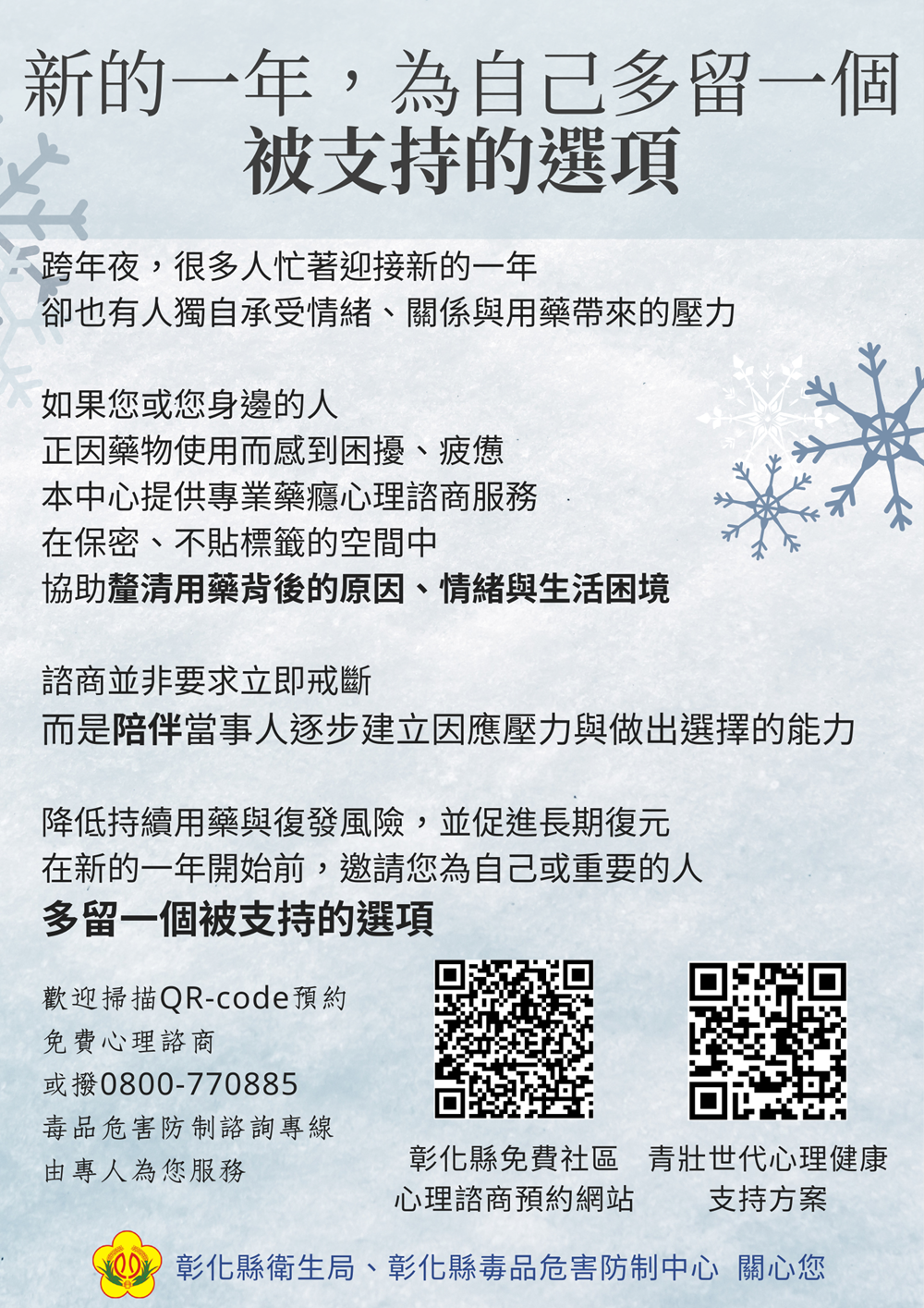 新的一年，為自己多留一個
被支持的選項

跨年夜，很多人忙著迎接新的一年
卻也有人獨自承受情緒、關係與用藥帶來的壓力

如果您或您身邊的人
正因藥物使用而感到困擾、疲憊
本中心提供專業藥癮心理諮商服務
在保密、不貼標籤的空間中
協助釐清用藥背後的原因、情緒與生活困境

諮商並非要求立即戒斷
而是陪伴當事人逐步建立因應壓力與做出選擇的能力

降低持續用藥與復發風險，並促進長期復元
在新的一年開始前，邀請您為自己或重要的人
多留一個被支持的選項

歡迎掃描QR-code預約
免費心理諮商
或撥0800-770885
毒品危害防制諮詢專線
由專人為您服務

彰化縣免費社區
心理諮商預約網站

青壯世代心理健康
支持方案

彰化縣衛生局、彰化縣毒品危害防制中心 關心您